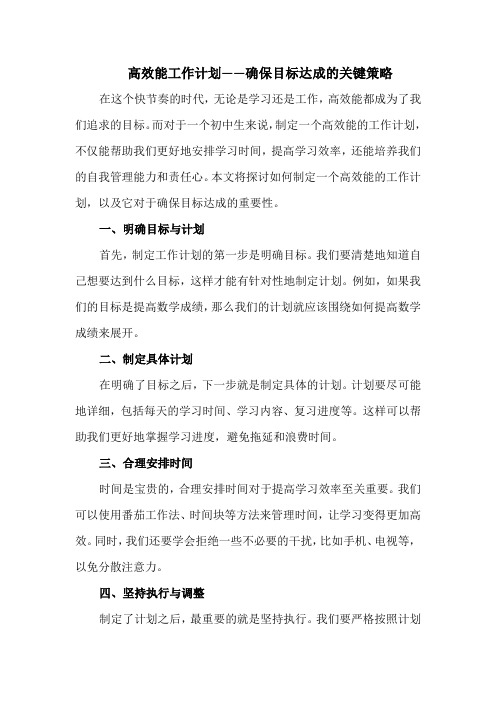 高效能工作计划——确保目标达成的关键策略

在这个快节奏的时代，无论是学习还是工作，高效能都成为了我们追求的目标。而对于一个初中生来说，制定一个高效能的工作计划，不仅能帮助我们更好地安排学习时间，提高学习效率，还能培养我们的自我管理能力和责任心。本文将探讨如何制定一个高效能的工作计划，以及它对于确保目标达成的重要性。

一、明确目标与计划

首先，制定工作计划的第一步是明确目标。我们要清楚地知道自己想要达到什么目标，这样才能有针对性地制定计划。例如，如果我们的目标是提高数学成绩，那么我们的计划就应该围绕如何提高数学成绩来展开。

二、制定具体计划

在明确了目标之后，下一步就是制定具体的计划。计划要尽可能地详细，包括每天的学习时间、学习内容、复习进度等。这样可以帮助我们更好地掌握学习进度，避免拖延和浪费时间。

三、合理安排时间

时间是宝贵的，合理安排时间对于提高学习效率至关重要。我们可以使用番茄工作法、时间块等方法来管理时间，让学习变得更加高效。同时，我们还要学会拒绝一些不必要的干扰，比如手机、电视等，以免分散注意力。

四、坚持执行与调整

制定了计划之后，最重要的就是坚持执行。我们要严格按照计划